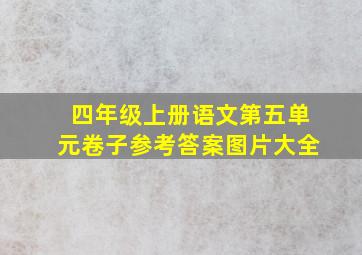 四年级上册语文第五单元卷子参考答案图片大全